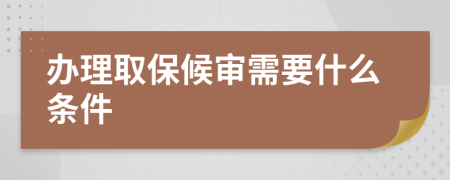 办理取保候审需要什么条件